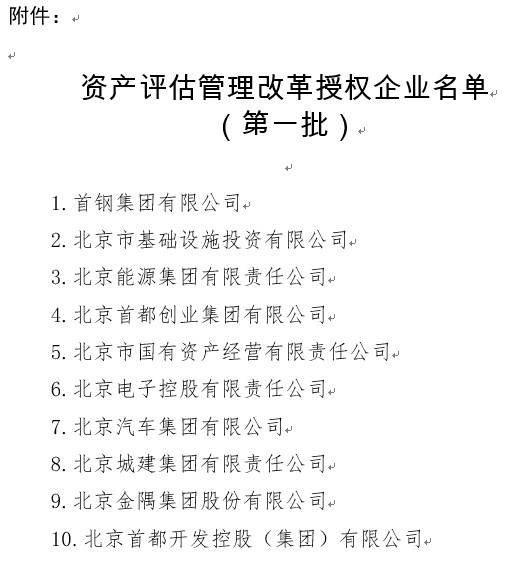 附件：

资产评估管理改革授权企业名单
（第一批）

1. 首钢集团有限公司
2. 北京市基础设施投资有限公司
3. 北京能源集团有限责任公司
4. 北京首都创业集团有限公司
5. 北京市国有资产经营有限责任公司
6. 北京电子控股有限责任公司
7. 北京汽车集团有限公司
8. 北京城建集团有限责任公司
9. 北京金隅集团股份有限公司
10. 北京首都开发控股（集团）有限公司